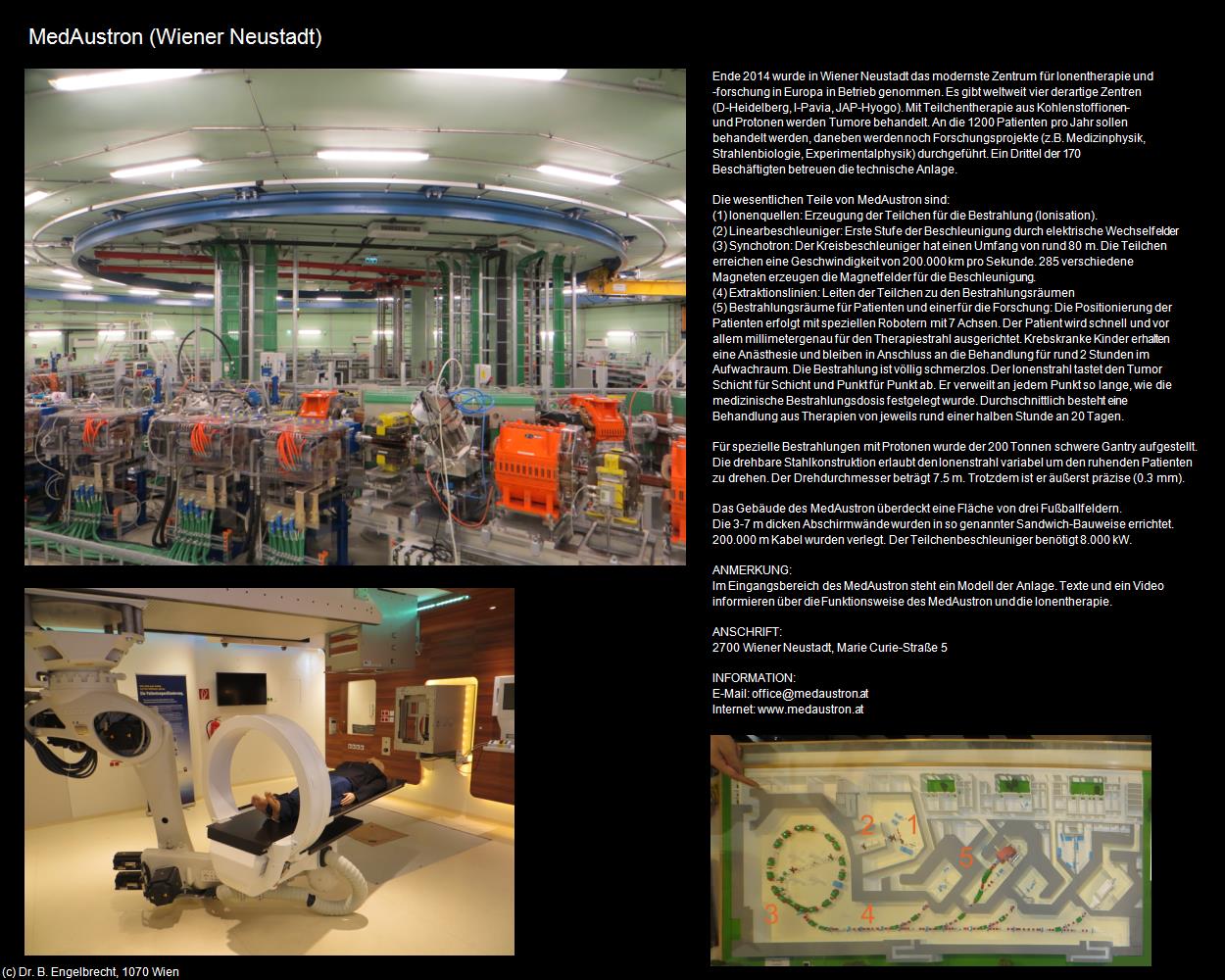 MedAustron (Wiener Neustadt)

Ende 2014 wurde in Wiener Neustadt das modernste Zentrum für Ionentherapie und -forschung in Europa in Betrieb genommen. Es gibt weltweit vier derartige Zentren (D-Heidelberg, I-Pavia, JAP-Hyogo). Mit Teilchentherapie aus Kohlenstoffionen- und Protonen werden Tumore behandelt. An die 1200 Patienten pro Jahr sollen behandelt werden, daneben werden noch Forschungsprojekte (z.B. Medizinphysik, Strahlenbiologie, Experimentalphysik) durchgeführt. Ein Drittel der 170 Beschäftigten betreuen die technische Anlage.

Die wesentlichen Teile von MedAustron sind:
(1) Ionenquellen: Erzeugung der Teilchen für die Bestrahlung (Ionisation).
(2) Linearbeschleuniger: Erste Stufe der Beschleunigung durch elektrische Wechselfelder
(3) Synchotron: Der Kreisbeschleuniger hat einen Umfang von rund 80 m. Die Teilchen erreichen eine Geschwindigkeit von 200.000 km pro Sekunde. 285 verschiedene Magneten erzeugen die Magnetfelder für die Beschleunigung.
(4) Extraktionslinien: Leiten der Teilchen zu den Bestrahlungsräumen
(5) Bestrahlungsräume für Patienten und einer für die Forschung: Die Positionierung der Patienten erfolgt mit speziellen Robotern mit 7 Achsen. Der Patient wird schnell und vor allem millimetergenau für den Therapiestrahl ausgerichtet. Krebskranke Kinder erhalten eine Anästhesie und bleiben in Anschluss an die Behandlung für rund 2 Stunden im Aufwachraum. Die Bestrahlung ist völlig schmerzlos. Der Ionenstrahl tastet den Tumor Schicht für Schicht und Punkt für Punkt ab. Er verweilt an jedem Punkt so lange, wie die medizinische Bestrahlungsdosis festgelegt wurde. Durchschnittlich besteht eine Behandlung aus Therapien von jeweils rund einer halben Stunde an 20 Tagen.

Für spezielle Bestrahlungen mit Protonen wurde der 200 Tonnen schwere Gantry aufgestellt. Die drehbare Stahlkonstruktion erlaubt den Ionenstrahl variabel um den ruhenden Patienten zu drehen. Der Drehdurchmesser beträgt 7.5 m. Trotzdem ist er äußerst präzise (0.3 mm).

Das Gebäude des MedAustron überdeckt eine Fläche von drei Fußballfeldern. Die 3-7 m dicken Abschirmwände wurden in so genannter Sandwich-Bauweise errichtet. 200.000 m Kabel wurden verlegt. Der Teilchenbeschleuniger benötigt 8.000 kW.

ANMERKUNG:
Im Eingangsbereich des MedAustron steht ein Modell der Anlage. Texte und ein Video informieren über die Funktionsweise des MedAustron und die Ionentherapie.

ANSCHRIFT:
2700 Wiener Neustadt, Marie Curie-Straße 5

INFORMATION:
E-Mail: office@medaustron.at
Internet: www.medaustron.at

2 1 5 3 4

(c) Dr. B. Engelbrecht, 1070 Wien